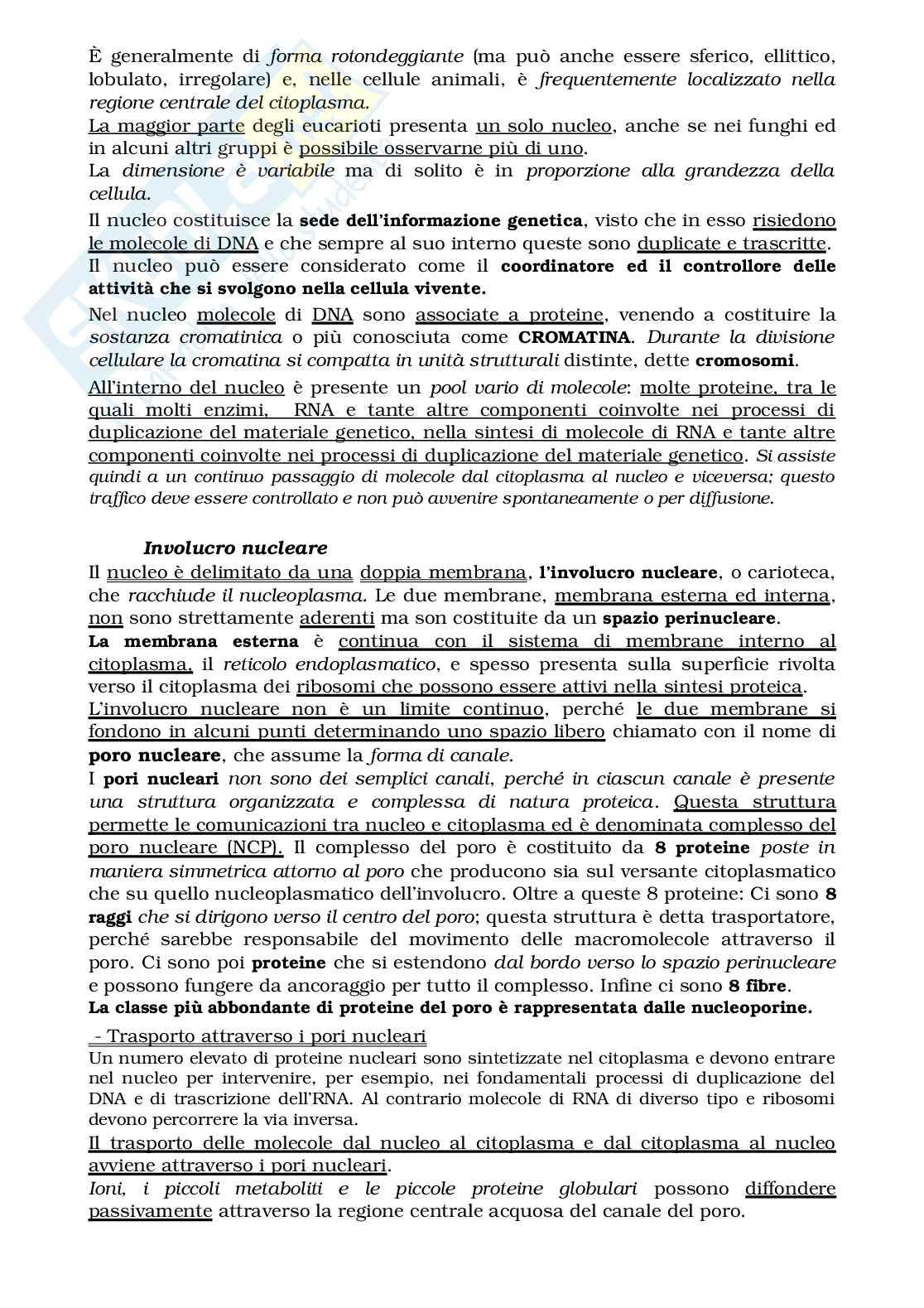 È generalmente di forma rotondeggiante (ma può anche essere sferico, ellittico, lobulato, irregolare) e, nelle cellule animali, è frequentemente localizzato nella regione centrale del citoplasma.
La maggior parte degli eucarioti presenta un solo nucleo, anche se nei funghi ed in alcuni altri gruppi è possibile osservarne più di uno.
La dimensione è variabile ma di solito è in proporzione alla grandezza della cellula.

Il nucleo costituisce la sede dell'informazione genetica, visto che in esso risiedono le molecole di DNA e che sempre al suo interno queste sono duplicate e trascritte.
Il nucleo può essere considerato come il coordinatore ed il controllore delle attività che si svolgono nella cellula vivente.

Nel nucleo molecole di DNA sono associate a proteine, venendo a costituire la sostanza cromatinica o più conosciuta come CROMATINA. Durante la divisione cellulare la cromatina si compatta in unità strutturali distinte, dette cromosomi.

All'interno del nucleo è presente un pool vario di molecole: molte proteine, tra le quali molti enzimi, RNA e tante altre componenti coinvolte nei processi di duplicazione del materiale genetico, nella sintesi di molecole di RNA e tante altre componenti coinvolte nei processi di duplicazione del materiale genetico. Si assiste quindi a un continuo passaggio di molecole dal citoplasma al nucleo e viceversa; questo traffico deve essere controllato e non può avvenire spontaneamente o per diffusione.

Involucro nucleare
Il nucleo è delimitato da una doppia membrana, l'involucro nucleare, o carioteca, che racchiude il nucleoplasma. Le due membrane, membrana esterna ed interna, non sono strettamente aderenti ma son costituite da un spazio perinucleare.
La membrana esterna è continua con il sistema di membrane interno al citoplasma, il reticolo endoplasmatico, e spesso presenta sulla superficie rivolta verso il citoplasma dei ribosomi che possono essere attivi nella sintesi proteica.
L'involucro nucleare non è un limite continuo, perché le due membrane si fondono in alcuni punti determinando uno spazio libero chiamato con il nome di poro nucleare, che assume la forma di canale.
I pori nucleari non sono dei semplici canali, perché in ciascun canale è presente una struttura organizzata e complessa di natura proteica. Questa struttura permette le comunicazioni tra nucleo e citoplasma ed è denominata complesso del poro nucleare (NCP). Il complesso del poro è costituito da 8 proteine poste in maniera simmetrica attorno al poro che producono sia sul versante citoplasmatico che su quello nucleoplasmatico dell'involucro. Oltre a queste 8 proteine: Ci sono 8 raggi che si dirigono verso il centro del poro; questa struttura è detta trasportatore, perché sarebbe responsabile del movimento delle macromolecole attraverso il poro. Ci sono poi proteine che si estendono dal bordo verso lo spazio perinucleare e possono fungere da ancoraggio per tutto il complesso. Infine ci sono 8 fibre.
La classe più abbondante di proteine del poro è rappresentata dalle nucleoporine.

- Trasporto attraverso i pori nucleari
Un numero elevato di proteine nucleari sono sintetizzate nel citoplasma e devono entrare nel nucleo per intervenire, per esempio, nei fondamentali processi di duplicazione del DNA e di trascrizione dell'RNA. Al contrario molecole di RNA di diverso tipo e ribosomi devono percorrere la via inversa.
Il trasporto delle molecole dal nucleo al citoplasma e dal citoplasma al nucleo avviene attraverso i pori nucleari.
Ioni, i piccoli metaboliti e le piccole proteine globulari possono diffondere passivamente attraverso la regione centrale acquosa del canale del poro.